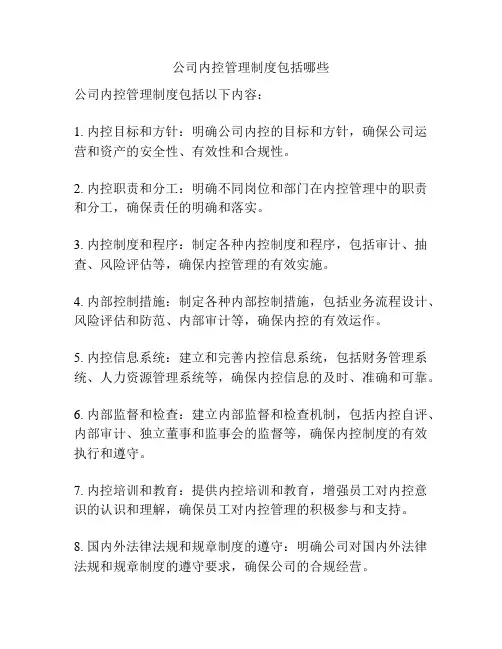 公司内控管理制度包括哪些

公司内控管理制度包括以下内容：

1. 内控目标和方针：明确公司内控的目标和方针，确保公司运营和资产的安全性、有效性和合规性。

2. 内控职责和分工：明确不同岗位和部门在内控管理中的职责和分工，确保责任的明确和落实。

3. 内控制度和程序：制定各种内控制度和程序，包括审计、抽查、风险评估等，确保内控管理的有效实施。

4. 内部控制措施：制定各种内部控制措施，包括业务流程设计、风险评估和防范、内部审计等，确保内控的有效运作。

5. 内控信息系统：建立和完善内控信息系统，包括财务管理系统、人力资源管理系统等，确保内控信息的及时、准确和可靠。

6. 内部监督和检查：建立内部监督和检查机制，包括内控自评、内部审计、独立董事和监事会的监督等，确保内控制度的有效执行和遵守。

7. 内控培训和教育：提供内控培训和教育，增强员工对内控意识的认识和理解，确保员工对内控管理的积极参与和支持。

8. 国内外法律法规和规章制度的遵守：明确公司对国内外法律法规和规章制度的遵守要求，确保公司的合规经营。